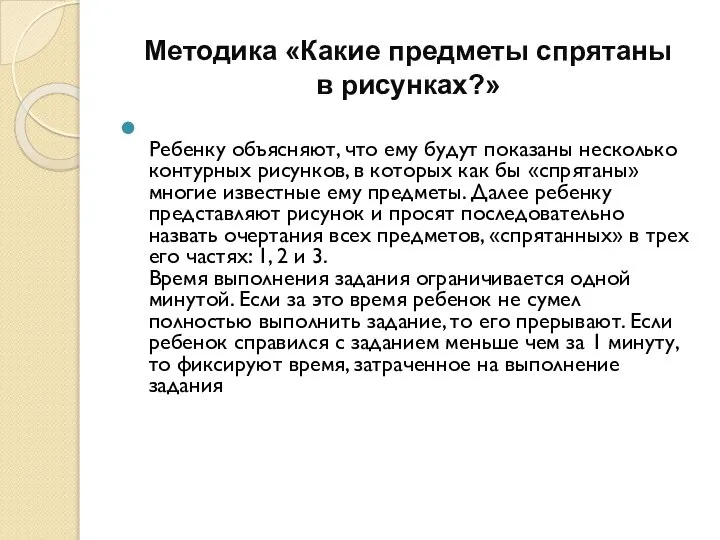 Методика «Какие предметы спрятаны в рисунках?»

Ребенку объясняют, что ему будут показаны несколько контурных рисунков, в которых как бы «спрятаны» многие известные ему предметы. Далее ребенку представляют рисунок и просят последовательно назвать очертания всех предметов, «спрятанных» в трех его частях: 1, 2 и 3.
Время выполнения задания ограничивается одной минутой. Если за это время ребенок не сумел полностью выполнить задание, то его прерывают. Если ребенок справился с заданием меньше чем за 1 минуту, то фиксируют время, затраченное на выполнение задания